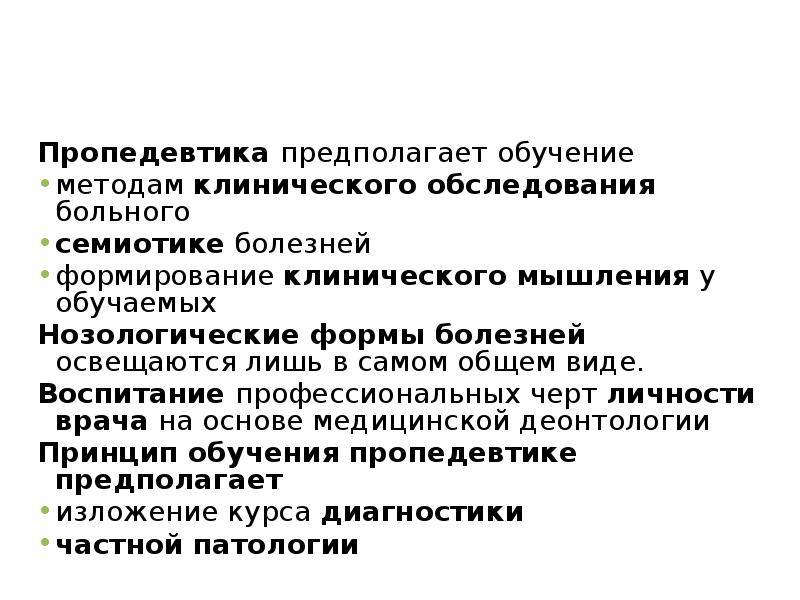 Пропедевтика предполагает обучение

• методам клинического обследования больного

• семиотике болезней

• формирование клинического мышления у обучаемых

Нозологические формы болезней освещаются лишь в самом общем виде.

Воспитание профессиональных черт личности врача на основе медицинской деонтологии

Принцип обучения пропедевтике предполагает

• изложение курса диагностики

• частной патологии